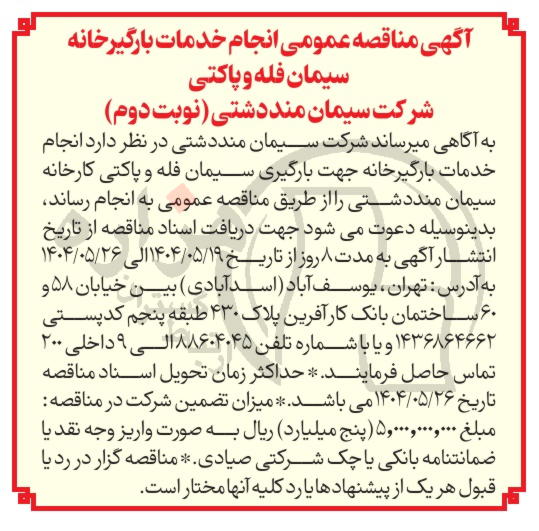 آگهی مناقصه عمومی انجام خدمات بارگیرخانه
سیمان فله و پاکتی
شرکت سیمان منددشتی (نوبت دوم)

به آگاهی میرساند شرکت سیمان منددشتی در نظر دارد انجام خدمات بارگیرخانه جهت بارگیری سیمان فله و پاکتی کارخانه سیمان منددشتی را از طریق مناقصه عمومی به انجام رساند، بدینوسیله دعوت می شود جهت دریافت اسناد مناقصه از تاریخ انتشار آگهی به مدت ۸ روز از تاریخ ۱۴۰۴/۰۵/۱۹ الی ۱۴۰۴/۰۵/۲۶ به آدرس: تهران، یوسف آباد (اسدآبادی) بین خیابان ۵۸ و ۶۰ ساختمان بانک کارآفرین پلاک ۴۳۰ طبقه پنجم کدپستی ۱۴۳۶۸۶۴۶۶۲ و یا با شماره تلفن ۸۸۶۰۴۰۴۵ الی ۹ داخلی ۲۰۰ تماس حاصل فرمایند. * حداکثر زمان تحویل اسناد مناقصه تاریخ ۱۴۰۴/۰۵/۲۶ می باشد. * میزان تضمین شرکت در مناقصه: مبلغ ۵،۰۰۰،۰۰۰،۰۰۰ (پنج میلیارد) ریال به صورت واریز وجه نقد یا ضمانتنامه بانکی یا چک شرکتی صیادی. * مناقصه گزار در رد یا قبول هر یک از پیشنهادها یا رد کلیه آنها مختار است.